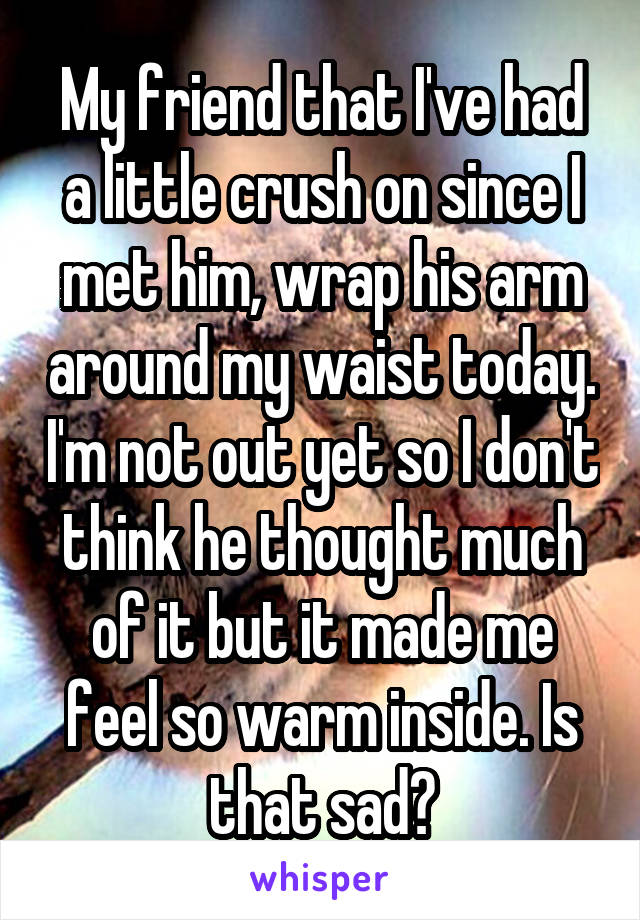 My friend that I've had a little crush on since I met him, wrap his arm around my waist today. I'm not out yet so I don't think he thought much of it but it made me feel so warm inside. Is that sad?

whisper